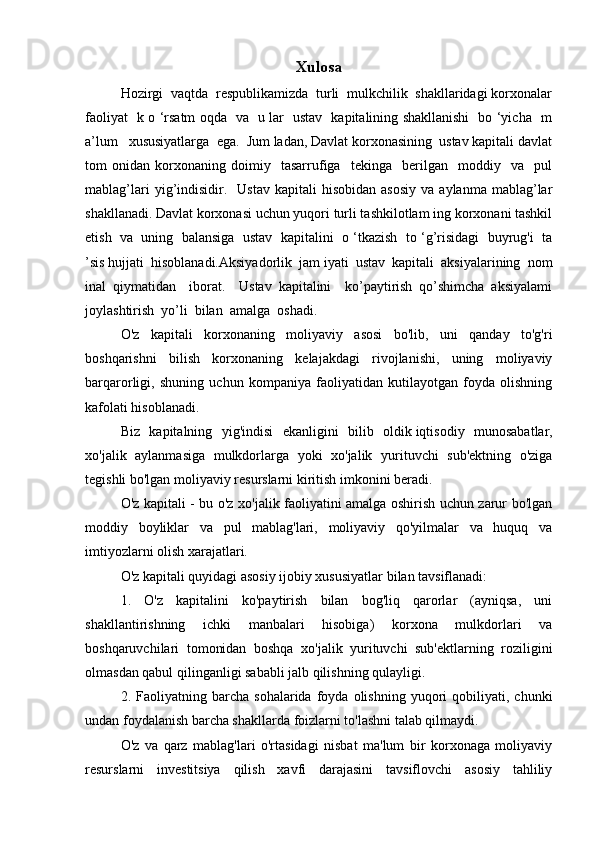 Xulosa

Hozirgi vaqtda respublikamizda turli mulkchilik shakllaridagi korxonalar faoliyat k o ‘rsatm oqda va u lar ustav kapitalining shakllanishi bo ‘yicha m a’lum xususiyatlarga ega. Jum ladan, Davlat korxonasining ustav kapitali davlat tom onidan korxonaning doimiy tasarrufiga tekinga berilgan moddiy va pul mablag’lari yig’indisidir. Ustav kapitali hisobidan asosiy va aylanma mablag’lar shakllanadi. Davlat korxonasi uchun yuqori turli tashkilotlam ing korxonani tashkil etish va uning balansiga ustav kapitalini o ‘tkazish to ‘g’risidagi buyrug'i ta ’sis hujjati hisoblanadi.Aksiyadorlik jam iyati ustav kapitali aksiyalarining nom inal qiymatidan iborat. Ustav kapitalini ko’paytirish qo’shimcha aksiyalami joylashtirish yo’li bilan amalga oshadi.

O'z kapitali korxonaning moliyaviy asosi bo'lib, uni qanday to'g'ri boshqarishni bilish korxonaning kelajakdagi rivojlanishi, uning moliyaviy barqarorligi, shuning uchun kompaniya faoliyatidan kutilayotgan foyda olishning kafolati hisoblanadi.

Biz kapitalning yig'indisi ekanligini bilib oldik iqtisodiy munosabatlar, xo'jalik aylanmasiga mulkdorlarga yoki xo'jalik yurituvchi sub'ektning o'ziga tegishli bo'lgan moliyaviy resurslarni kiritish imkonini beradi.

O'z kapitali - bu o'z xo'jalik faoliyatini amalga oshirish uchun zarur bo'lgan moddiy boyliklar va pul mablag'lari, moliyaviy qo'yilmalar va huquq va imtiyozlarni olish xarajatlari.

O'z kapitali quyidagi asosiy ijobiy xususiyatlar bilan tavsiflanadi:

1. O'z kapitalini ko'paytirish bilan bog'liq qarorlar (ayniqsa, uni shakllantirishning ichki manbalari hisobiga) korxona mulkdorlari va boshqaruvchilari tomonidan boshqa xo'jalik yurituvchi sub'ektlarning roziligini olmasdan qabul qilinganligi sababli jalb qilishning qulayligi.

2. Faoliyatning barcha sohalarida foyda olishning yuqori qobiliyati, chunki undan foydalanish barcha shakllarda foizlarni to'lashni talab qilmaydi.

O'z va qarz mablag'lari o'rtasidagi nisbat ma'lum bir korxonaga moliyaviy resurslarni investitsiya qilish xavfi darajasini tavsiflovchi asosiy tahliliy